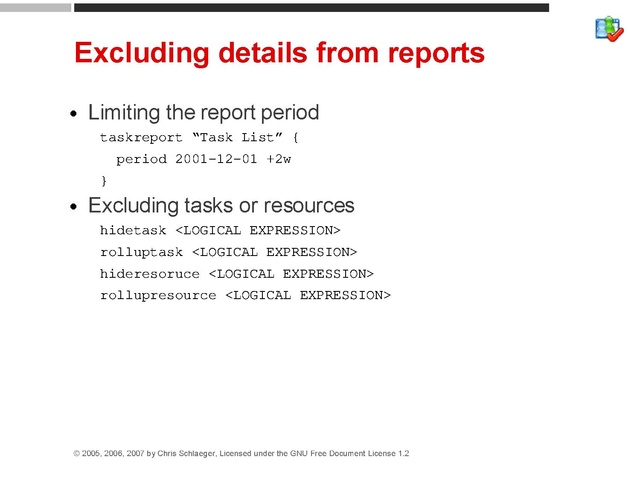 Excluding details from reports

• Limiting the report period

taskreport “Task List” {
  period 2001-12-01 +2w
}

• Excluding tasks or resources

hidetask <LOGICAL EXPRESSION>
rolluptask <LOGICAL EXPRESSION>
hideresoruce <LOGICAL EXPRESSION>
rollupresource <LOGICAL EXPRESSION>

© 2005, 2006, 2007 by Chris Schlaeger, Licensed under the GNU Free Document License 1.2